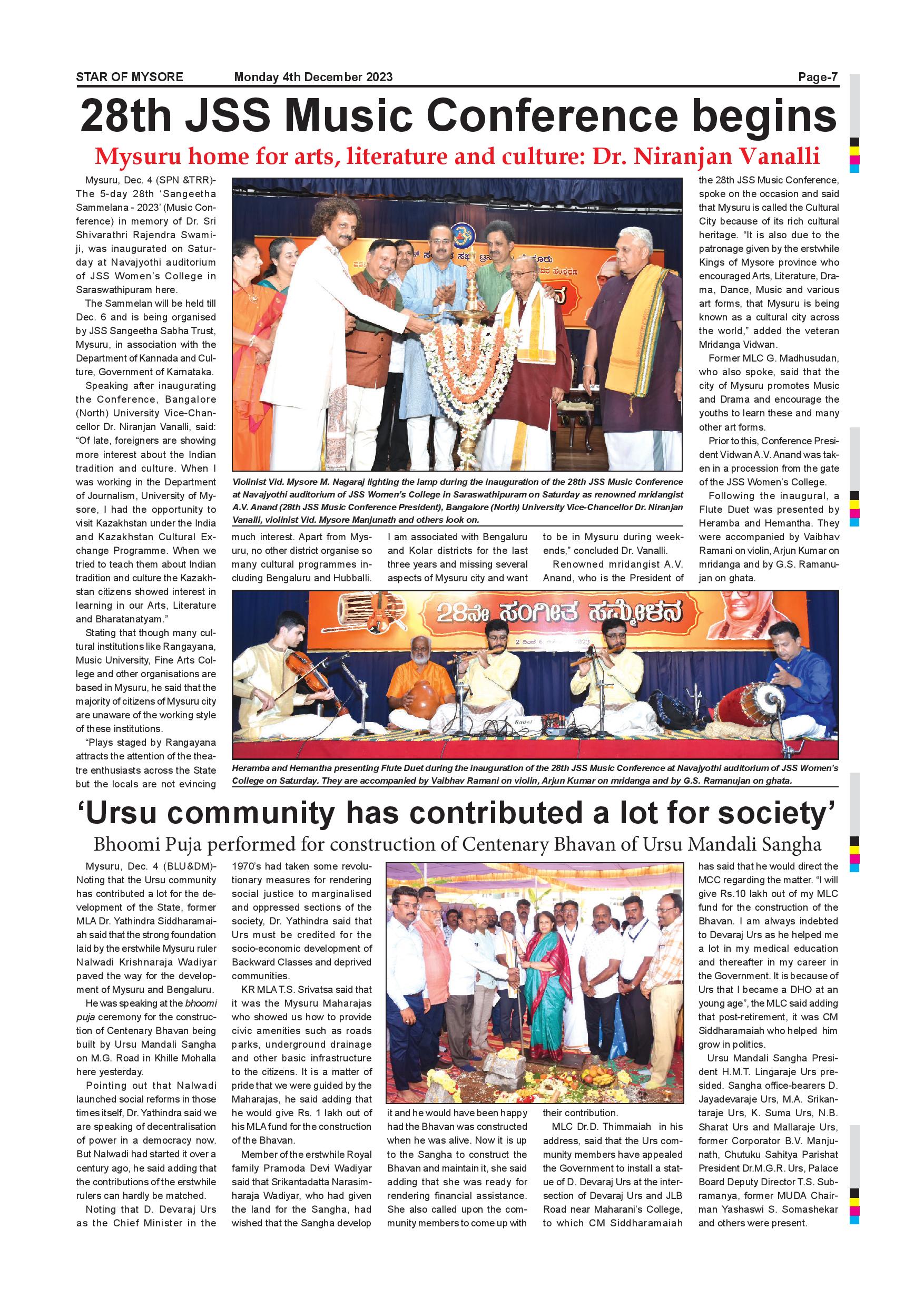 STAR OF MYSORE Monday 4th December 2023 Page-7

28th JSS Music Conference begins

Mysuru home for arts, literature and culture: Dr. Niranjan Vanalli

Mysuru, Dec. 4 (SPN &TRR)- The 5-day 28th 'Sangeetha Sammelana - 2023' (Music Conference) in memory of Dr. Sri Shivarathri Rajendra Swamiji, was inaugurated on Saturday at Navajyothi auditorium of JSS Women's College in Saraswathipuram here.

The Sammelan will be held till Dec. 6 and is being organised by JSS Sangeetha Sabha Trust, Mysuru, in association with the Department of Kannada and Culture, Government of Karnataka.

Speaking after inaugurating the Conference, Bangalore (North) University Vice-Chancellor Dr. Niranjan Vanalli, said: "Of late, foreigners are showing more interest about the Indian tradition and culture. When I was working in the Department of Journalism, University of Mysore, I had the opportunity to visit Kazakhstan under the India and Kazakhstan Cultural Exchange Programme. When we tried to teach them about Indian tradition and culture the Kazakhstan citizens showed interest in learning in our Arts, Literature and Bharatanatyam."

Stating that though many cultural institutions like Rangayana, Music University, Fine Arts College and other organisations are based in Mysuru, he said that the majority of citizens of Mysuru city are unaware of the working style of these institutions.

"Plays staged by Rangayana attracts the attention of the theatre enthusiasts across the State but the locals are not evincing much interest. Apart from Mysuru, no other district organise so many cultural programmes including Bengaluru and Hubballi. I am associated with Bengaluru and Kolar districts for the last three years and missing several aspects of Mysuru city and want to be in Mysuru during weekends," concluded Dr. Vanalli.

Renowned mridangist A.V. Anand, who is the President of the 28th JSS Music Conference, spoke on the occasion and said that Mysuru is called the Cultural City because of its rich cultural heritage. "It is also due to the patronage given by the erstwhile Kings of Mysore province who encouraged Arts, Literature, Drama, Dance, Music and various art forms, that Mysuru is being known as a cultural city across the world," added the veteran Mridanga Vidwan.

Former MLC G. Madhusudan, who also spoke, said that the city of Mysuru promotes Music and Drama and encourage the youths to learn these and many other art forms.

Prior to this, Conference President Vidwan A.V. Anand was taken in a procession from the gate of the JSS Women's College.

Following the inaugural, a Flute Duet was presented by Heramba and Hemantha. They were accompanied by Vaibhav Ramani on violin, Arjun Kumar on mridanga and by G.S. Ramanujan on ghata.

Violinist Vid. Mysore M. Nagaraj lighting the lamp during the inauguration of the 28th JSS Music Conference at Navajyothi auditorium of JSS Women's College in Saraswathipuram on Saturday as renowned mridangist A.V. Anand (28th JSS Music Conference President), Bangalore (North) University Vice-Chancellor Dr. Niranjan Vanalli, violinist Vid. Mysore Manjunath and others look on.

28ನೇ ಸಂಗೀತ ಸಮ್ಮೇಳನ

Heramba and Hemantha presenting Flute Duet during the inauguration of the 28th JSS Music Conference at Navajyothi auditorium of JSS Women's College on Saturday. They are accompanied by Vaibhav Ramani on violin, Arjun Kumar on mridanga and by G.S. Ramanujan on ghata.

'Ursu community has contributed a lot for society'

Bhoomi Puja performed for construction of Centenary Bhavan of Ursu Mandali Sangha

Mysuru, Dec. 4 (BLU&DM)- Noting that the Ursu community has contributed a lot for the development of the State, former MLA Dr. Yathindra Siddharamaiah said that the strong foundation laid by the erstwhile Mysuru ruler Nalwadi Krishnaraja Wadiyar paved the way for the development of Mysuru and Bengaluru.

He was speaking at the bhoomi puja ceremony for the construction of Centenary Bhavan being built by Ursu Mandali Sangha on M.G. Road in Khille Mohalla here yesterday.

Pointing out that Nalwadi launched social reforms in those times itself, Dr. Yathindra said we are speaking of decentralisation of power in a democracy now. But Nalwadi had started it over a century ago, he said adding that the contributions of the erstwhile rulers can hardly be matched.

Noting that D. Devaraj Urs as the Chief Minister in the 1970's had taken some revolutionary measures for rendering social justice to marginalised and oppressed sections of the society, Dr. Yathindra said that Urs must be credited for the socio-economic development of Backward Classes and deprived communities.

KR MLA T.S. Srivatsa said that it was the Mysuru Maharajas who showed us how to provide civic amenities such as roads parks, underground drainage and other basic infrastructure to the citizens. It is a matter of pride that we were guided by the Maharajas, he said adding that he would give Rs. 1 lakh out of his MLA fund for the construction of the Bhavan.

Member of the erstwhile Royal family Pramoda Devi Wadiyar said that Srikantadatta Narasimharaja Wadiyar, who had given the land for the Sangha, had wished that the Sangha develop it and he would have been happy had the Bhavan was constructed when he was alive. Now it is up to the Sangha to construct the Bhavan and maintain it, she said adding that she was ready for rendering financial assistance. She also called upon the community members to come up with their contribution.

MLC Dr.D. Thimmaiah in his address, said that the Urs community members have appealed the Government to install a statue of D. Devaraj Urs at the intersection of Devaraj Urs and JLB Road near Maharani's College, to which CM Siddharamaiah has said that he would direct the MCC regarding the matter. "I will give Rs.10 lakh out of my MLC fund for the construction of the Bhavan. I am always indebted to Devaraj Urs as he helped me a lot in my medical education and thereafter in my career in the Government. It is because of Urs that I became a DHO at an young age", the MLC said adding that post-retirement, it was CM Siddharamaiah who helped him grow in politics.

Ursu Mandali Sangha President H.M.T. Lingaraje Urs presided. Sangha office-bearers D. Jayadevaraje Urs, M.A. Srikantaraje Urs, K. Suma Urs, N.B. Sharat Urs and Mallaraje Urs, former Corporator B.V. Manjunath, Chutuku Sahitya Parishat President Dr.M.G.R. Urs, Palace Board Deputy Director T.S. Subramanya, former MUDA Chairman Yashaswi S. Somashekar and others were present.